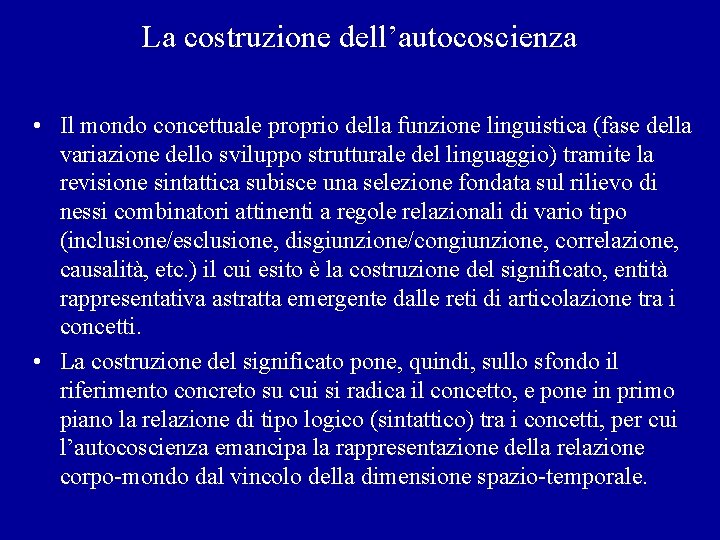 La costruzione dell’autocoscienza

• Il mondo concettuale proprio della funzione linguistica (fase della variazione dello sviluppo strutturale del linguaggio) tramite la revisione sintattica subisce una selezione fondata sul rilievo di nessi combinatori attinenti a regole relazionali di vario tipo (inclusione/esclusione, disgiunzione/congiunzione, correlazione, causalità, etc.) il cui esito è la costruzione del significato, entità rappresentativa astratta emergente dalle reti di articolazione tra i concetti.

• La costruzione del significato pone, quindi, sullo sfondo il riferimento concreto su cui si radica il concetto, e pone in primo piano la relazione di tipo logico (sintattico) tra i concetti, per cui l’autocoscienza emancipa la rappresentazione della relazione corpo-mondo dal vincolo della dimensione spazio-temporale.